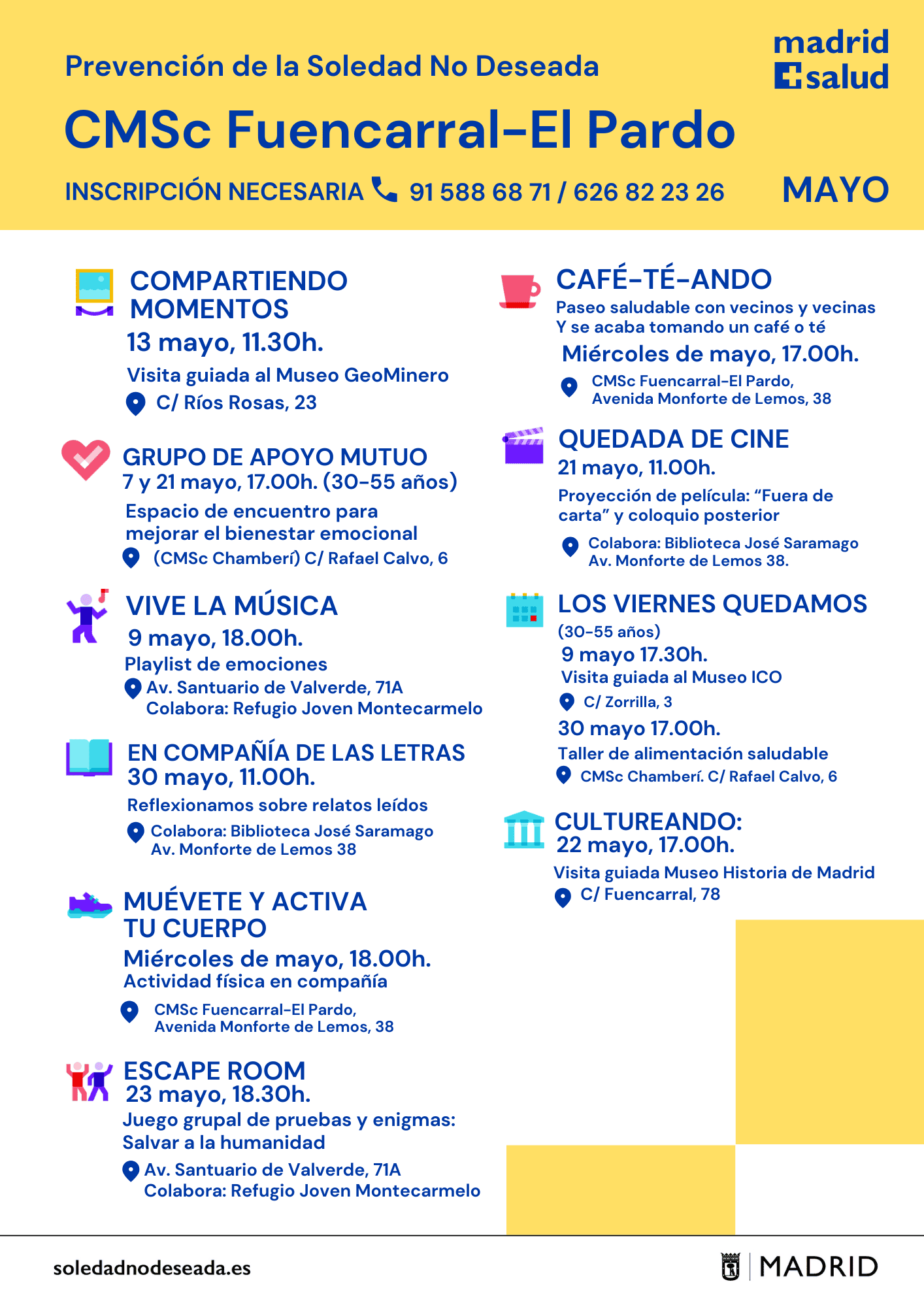 Prevención de la Soledad No Deseada

madrid salud

CMSc Fuencarral-El Pardo

INSCRIPCIÓN NECESARIA 91 588 68 71 / 626 82 23 26

MAYO

COMPARTIENDO MOMENTOS
13 mayo, 11.30h.
Visita guiada al Museo GeoMinero
C/ Ríos Rosas, 23

GRUPO DE APOYO MUTUO
7 y 21 mayo, 17.00h. (30-55 años)
Espacio de encuentro para mejorar el bienestar emocional
(CMSc Chamberí) C/ Rafael Calvo, 6

VIVE LA MÚSICA
9 mayo, 18.00h.
Playlist de emociones
Av. Santuario de Valverde, 71A
Colabora: Refugio Joven Montecarmelo

EN COMPAÑÍA DE LAS LETRAS
30 mayo, 11.00h.
Reflexionamos sobre relatos leídos
Colabora: Biblioteca José Saramago
Av. Monforte de Lemos 38

MUÉVETE Y ACTIVA TU CUERPO
Miércoles de mayo, 18.00h.
Actividad física en compañía
CMSc Fuencarral-El Pardo,
Avenida Monforte de Lemos, 38

ESCAPE ROOM
23 mayo, 18.30h.
Juego grupal de pruebas y enigmas: Salvar a la humanidad
Av. Santuario de Valverde, 71A
Colabora: Refugio Joven Montecarmelo

CAFÉ-TÉ-ANDO
Paseo saludable con vecinos y vecinas
Y se acaba tomando un café o té
Miércoles de mayo, 17.00h.
CMSc Fuencarral-El Pardo,
Avenida Monforte de Lemos, 38

QUEDADA DE CINE
21 mayo, 11.00h.
Proyección de película: “Fuera de carta” y coloquio posterior
Colabora: Biblioteca José Saramago
Av. Monforte de Lemos 38.

LOS VIERNES QUEDAMOS
(30-55 años)
9 mayo 17.30h.
Visita guiada al Museo ICO
C/ Zorrilla, 3
30 mayo 17.00h.
Taller de alimentación saludable
CMSc Chamberí. C/ Rafael Calvo, 6

CULTUREANDO:
22 mayo, 17.00h.
Visita guiada Museo Historia de Madrid
C/ Fuencarral, 78

soledadnodeseada.es

MADRID